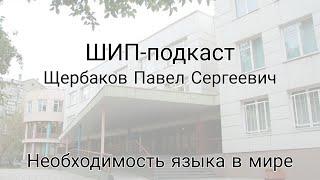 ШИП-подкаст
Щербаков Павел Сергеевич

Необходимость языка в мире